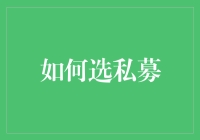 如何选私募